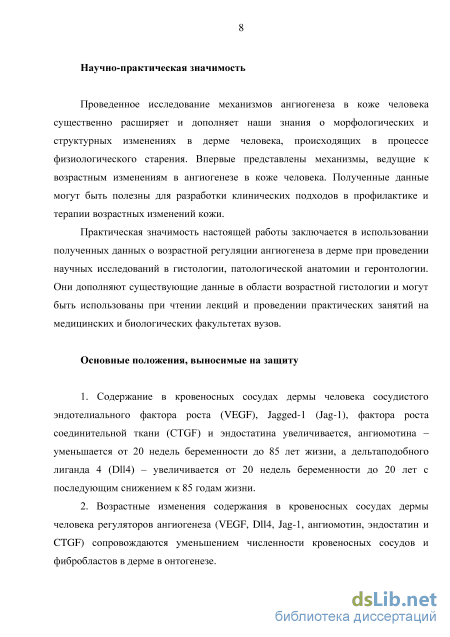 8

Научно-практическая значимость

Проведенное исследование механизмов ангиогенеза в коже человека существенно расширяет и дополняет наши знания о морфологических и структурных изменениях в дерме человека, происходящих в процессе физиологического старения. Впервые представлены механизмы, ведущие к возрастным изменениям в ангиогенезе в коже человека. Полученные данные могут быть полезны для разработки клинических подходов в профилактике и терапии возрастных изменений кожи.

Практическая значимость настоящей работы заключается в использовании полученных данных о возрастной регуляции ангиогенеза в дерме при проведении научных исследований в гистологии, патологической анатомии и геронтологии. Они дополняют существующие данные в области возрастной гистологии и могут быть использованы при чтении лекций и проведении практических занятий на медицинских и биологических факультетах вузов.

Основные положения, выносимые на защиту

1. Содержание в кровеносных сосудах дермы человека сосудистого эндотелиального фактора роста (VEGF), Jagged-1 (Jag-1), фактора роста соединительной ткани (CTGF) и эндостатина увеличивается, ангиомотина – уменьшается от 20 недель беременности до 85 лет жизни, а дельтаподобного лиганда 4 (Dll4) – увеличивается от 20 недель беременности до 20 лет с последующим снижением к 85 годам жизни.

2. Возрастные изменения содержания в кровеносных сосудах дермы человека регуляторов ангиогенеза (VEGF, Dll4, Jag-1, ангиомотин, эндостатин и CTGF) сопровождаются уменьшением численности кровеносных сосудов и фибробластов в дерме в онтогенезе.

dsLib.net
библиотека диссертаций